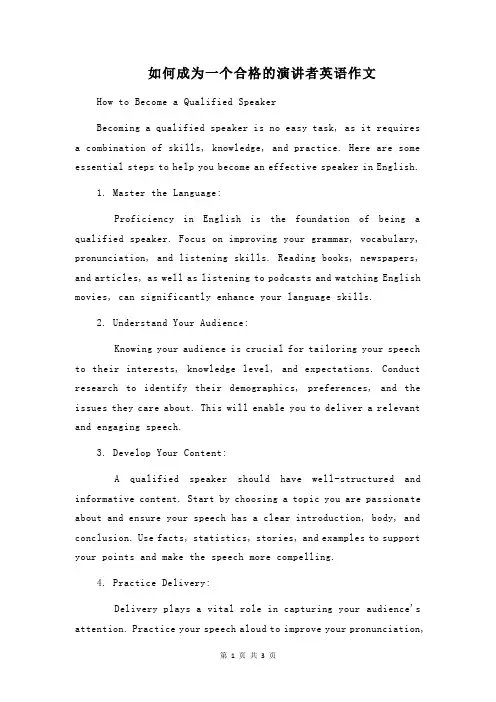 如何成为一个合格的演讲者英语作文

How to Become a Qualified Speaker

Becoming a qualified speaker is no easy task, as it requires a combination of skills, knowledge, and practice. Here are some essential steps to help you become an effective speaker in English.

1. Master the Language:

Proficiency in English is the foundation of being a qualified speaker. Focus on improving your grammar, vocabulary, pronunciation, and listening skills. Reading books, newspapers, and articles, as well as listening to podcasts and watching English movies, can significantly enhance your language skills.

2. Understand Your Audience:

Knowing your audience is crucial for tailoring your speech to their interests, knowledge level, and expectations. Conduct research to identify their demographics, preferences, and the issues they care about. This will enable you to deliver a relevant and engaging speech.

3. Develop Your Content:

A qualified speaker should have well-structured and informative content. Start by choosing a topic you are passionate about and ensure your speech has a clear introduction, body, and conclusion. Use facts, statistics, stories, and examples to support your points and make the speech more compelling.

4. Practice Delivery:

Delivery plays a vital role in capturing your audience's attention. Practice your speech aloud to improve your pronunciation,

第 1 页 共 3 页